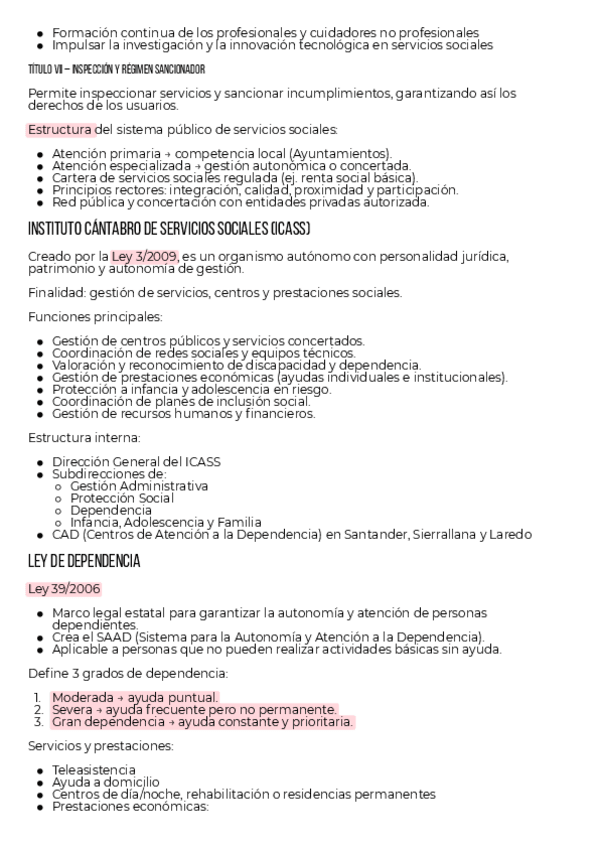 - Formación continua de los profesionales y cuidadores no profesionales
- Impulsar la investigación y la innovación tecnológica en servicios sociales

TÍTULO VII – INSPECCIÓN Y RÉGIMEN SANCIONADOR

Permite inspeccionar servicios y sancionar incumplimientos, garantizando así los derechos de los usuarios.

Estructura del sistema público de servicios sociales:

- Atención primaria → competencia local (Ayuntamientos).
- Atención especializada → gestión autonómica o concertada.
- Cartera de servicios sociales regulada (ej. renta social básica).
- Principios rectores: integración, calidad, proximidad y participación.
- Red pública y concertación con entidades privadas autorizada.

INSTITUTO CÁNTABRO DE SERVICIOS SOCIALES (ICASS)

Creado por la Ley 3/2009, es un organismo autónomo con personalidad jurídica, patrimonio y autonomía de gestión.

Finalidad: gestión de servicios, centros y prestaciones sociales.

Funciones principales:

- Gestión de centros públicos y servicios concertados.
- Coordinación de redes sociales y equipos técnicos.
- Valoración y reconocimiento de discapacidad y dependencia.
- Gestión de prestaciones económicas (ayudas individuales e institucionales).
- Protección a infancia y adolescencia en riesgo.
- Coordinación de planes de inclusión social.
- Gestión de recursos humanos y financieros.

Estructura interna:

- Dirección General del ICASS
- Subdirecciones de:
  - Gestión Administrativa
  - Protección Social
  - Dependencia
  - Infancia, Adolescencia y Familia
- CAD (Centros de Atención a la Dependencia) en Santander, Sierrallana y Laredo

LEY DE DEPENDENCIA

Ley 39/2006

- Marco legal estatal para garantizar la autonomía y atención de personas dependientes.
- Crea el SAAD (Sistema para la Autonomía y Atención a la Dependencia).
- Aplicable a personas que no pueden realizar actividades básicas sin ayuda.

Define 3 grados de dependencia:

1. Moderada → ayuda puntual.
2. Severa → ayuda frecuente pero no permanente.
3. Gran dependencia → ayuda constante y prioritaria.

Servicios y prestaciones:

- Teleasistencia
- Ayuda a domicilio
- Centros de día/noche, rehabilitación o residencias permanentes
- Prestaciones económicas: